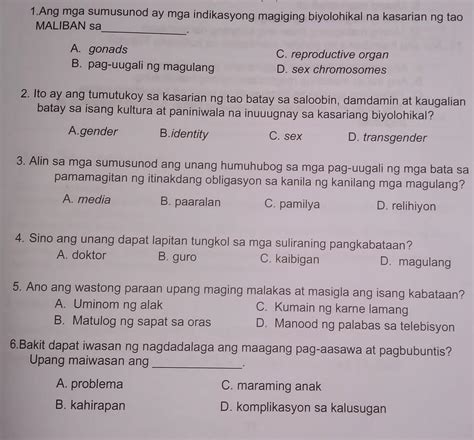 1.Ang mga sumusunod ay mga indikasyong magiging biyolohikal na kasarian ng tao MALIBAN sa_____________.

A. gonads
B. pag-uugali ng magulang
C. reproductive organ
D. sex chromosomes

2. Ito ay ang tumutukoy sa kasarian ng tao batay sa saloobin, damdamin at kaugalian batay sa isang kultura at paniniwala na inuuugnay sa kasariang biyolohikal?

A.gender B.identity C. sex D. transgender

3. Alin sa mga sumusunod ang unang humuhubog sa mga pag-uugali ng mga bata sa pamamagitan ng itinakdang obligasyon sa kanila ng kanilang mga magulang?

A. media B. paaralan C. pamilya D. relihiyon

4. Sino ang unang dapat lapitan tungkol sa mga suliraning pangkabataan?
A. doktor B. guro C. kaibigan D. magulang

5. Ano ang wastong paraan upang maging malakas at masigla ang isang kabataan?
A. Uminom ng alak
B. Matulog ng sapat sa oras
C. Kumain ng karne lamang
D. Manood ng palabas sa telebisyon

6.Bakit dapat iwasan ng nagdadalaga ang maagang pag-aasawa at pagbubuntis? Upang maiwasan ang _____________.

A. problema
B. kahirapan
C. maraming anak
D. komplikasyon sa kalusugan